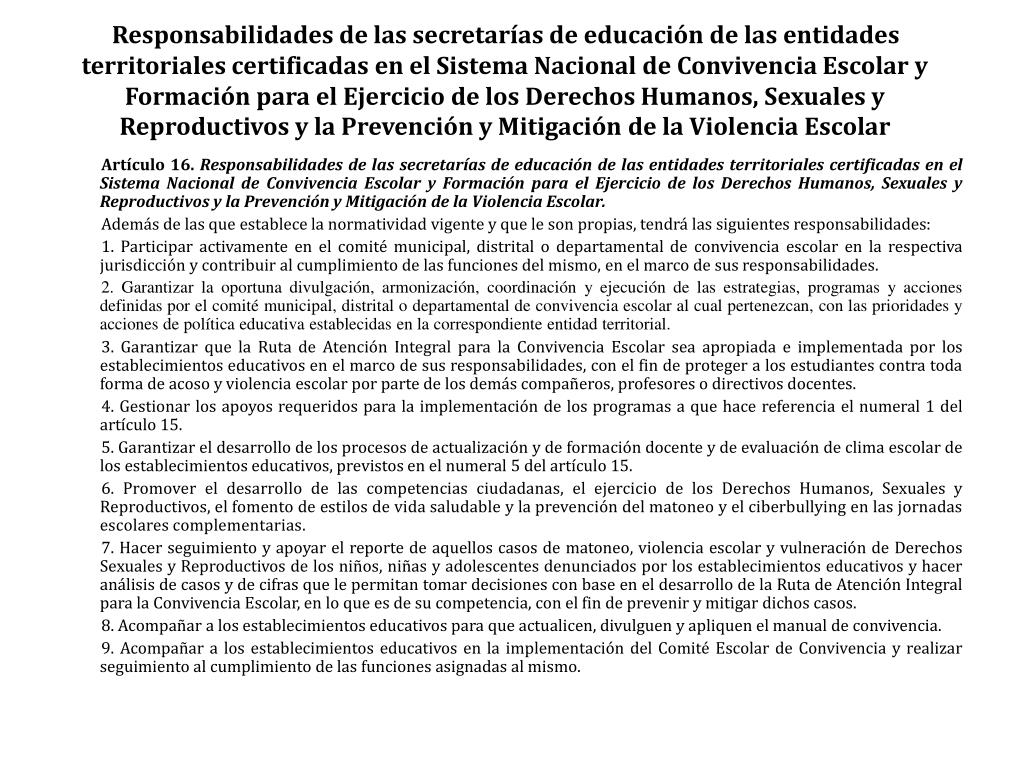 Responsabilidades de las secretarías de educación de las entidades territoriales certificadas en el Sistema Nacional de Convivencia Escolar y Formación para el Ejercicio de los Derechos Humanos, Sexuales y Reproductivos y la Prevención y Mitigación de la Violencia Escolar

Artículo 16. Responsabilidades de las secretarías de educación de las entidades territoriales certificadas en el Sistema Nacional de Convivencia Escolar y Formación para el Ejercicio de los Derechos Humanos, Sexuales y Reproductivos y la Prevención y Mitigación de la Violencia Escolar.

Además de las que establece la normatividad vigente y que le son propias, tendrá las siguientes responsabilidades:

1. Participar activamente en el comité municipal, distrital o departamental de convivencia escolar en la respectiva jurisdicción y contribuir al cumplimiento de las funciones del mismo, en el marco de sus responsabilidades.

2. Garantizar la oportuna divulgación, armonización, coordinación y ejecución de las estrategias, programas y acciones definidas por el comité municipal, distrital o departamental de convivencia escolar al cual pertenezcan, con las prioridades y acciones de política educativa establecidas en la correspondiente entidad territorial.

3. Garantizar que la Ruta de Atención Integral para la Convivencia Escolar sea apropiada e implementada por los establecimientos educativos en el marco de sus responsabilidades, con el fin de proteger a los estudiantes contra toda forma de acoso y violencia escolar por parte de los demás compañeros, profesores o directivos docentes.

4. Gestionar los apoyos requeridos para la implementación de los programas a que hace referencia el numeral 1 del artículo 15.

5. Garantizar el desarrollo de los procesos de actualización y de formación docente y de evaluación de clima escolar de los establecimientos educativos, previstos en el numeral 5 del artículo 15.

6. Promover el desarrollo de las competencias ciudadanas, el ejercicio de los Derechos Humanos, Sexuales y Reproductivos, el fomento de estilos de vida saludable y la prevención del matoneo y el ciberbullying en las jornadas escolares complementarias.

7. Hacer seguimiento y apoyar el reporte de aquellos casos de matoneo, violencia escolar y vulneración de Derechos Sexuales y Reproductivos de los niños, niñas y adolescentes denunciados por los establecimientos educativos y hacer análisis de casos y de cifras que le permitan tomar decisiones con base en el desarrollo de la Ruta de Atención Integral para la Convivencia Escolar, en lo que es de su competencia, con el fin de prevenir y mitigar dichos casos.

8. Acompañar a los establecimientos educativos para que actualicen, divulguen y apliquen el manual de convivencia.

9. Acompañar a los establecimientos educativos en la implementación del Comité Escolar de Convivencia y realizar seguimiento al cumplimiento de las funciones asignadas al mismo.